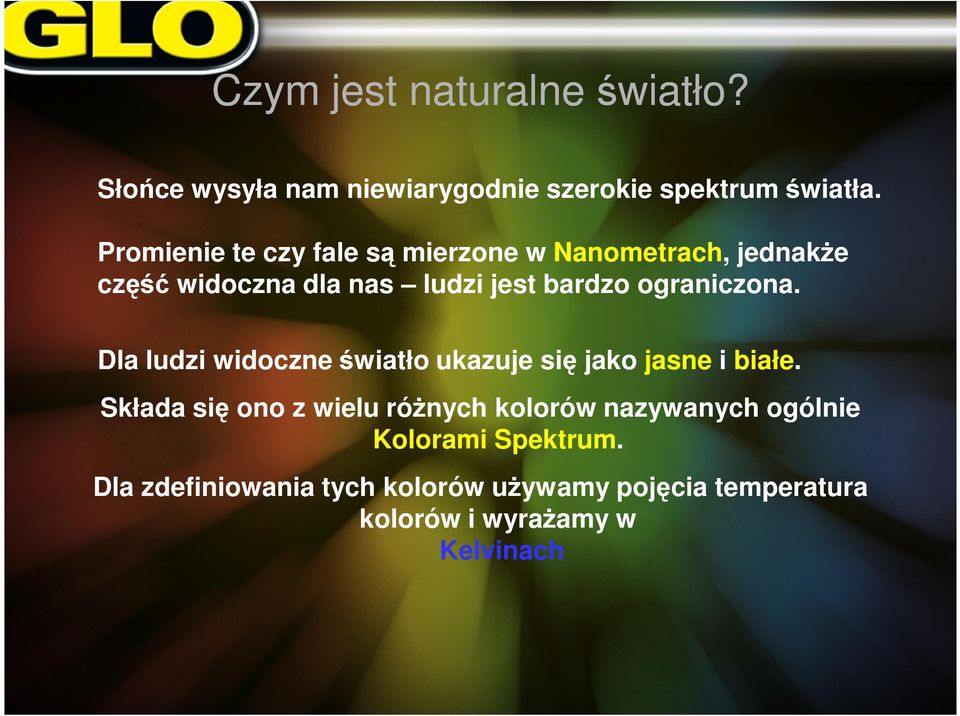 GLO

Czym jest naturalne światło?

Słońce wysyła nam niewiarygodnie szerokie spektrum światła.

Promienie te czy fale są mierzone w Nanometrach, jednakże część widoczna dla nas – ludzi jest bardzo ograniczona.

Dla ludzi widoczne światło ukazuje się jako jasne i białe.

Składa się ono z wielu różnych kolorów nazywanych ogólnie Kolorami Spektrum.

Dla zdefiniowania tych kolorów używamy pojęcia temperatura kolorów i wyrażamy w Kelvinach